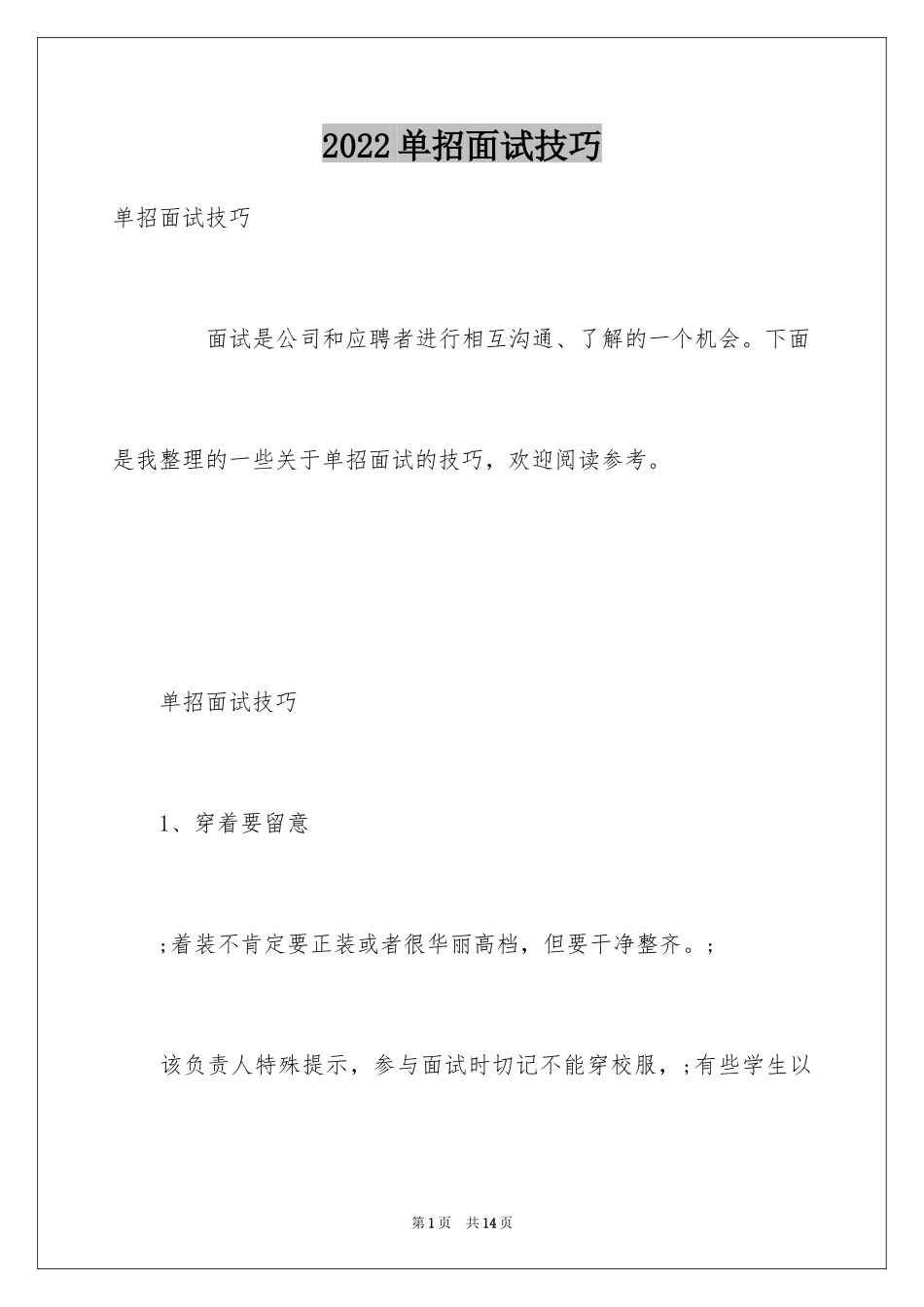 2022 单招面试技巧

单招面试技巧

面试是公司和应聘者进行相互沟通、了解的一个机会。下面是我整理的一些关于单招面试的技巧，欢迎阅读参考。

单招面试技巧

1、穿着要留意

;着装不肯定要正装或者很华丽高档，但要干净整齐。;

该负责人特殊提示，参与面试时切记不能穿校服，;有些学生以

第 1 页 共 14 页